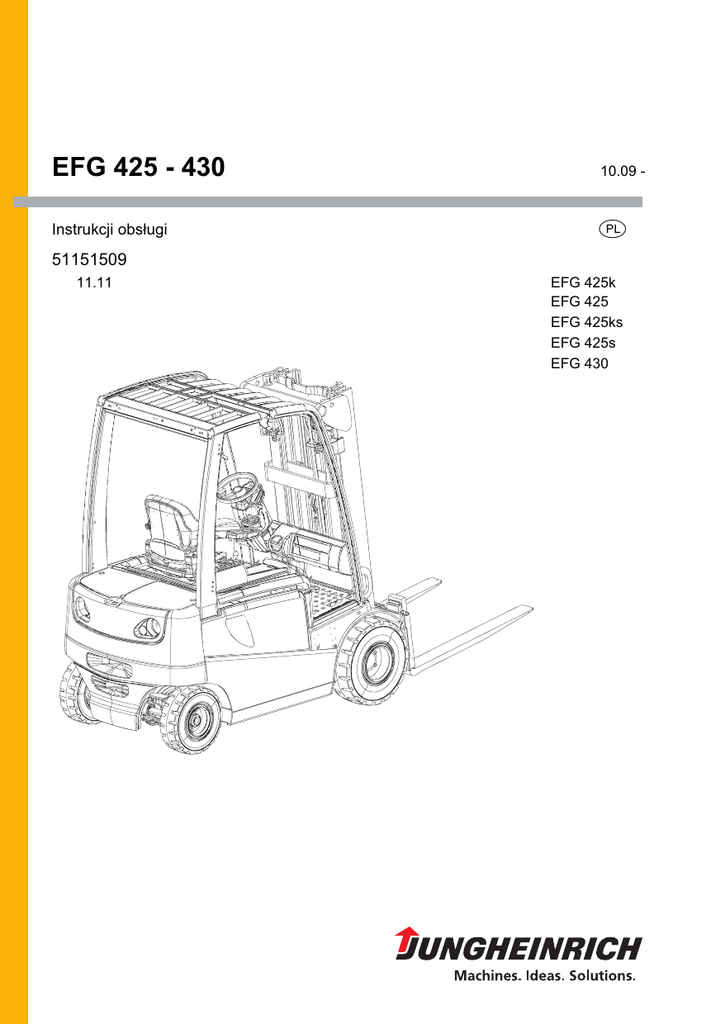 EFG 425 - 430

10.09 -

Instrukcji obsługi

PL

51151509

11.11

EFG 425k
EFG 425
EFG 425ks
EFG 425s
EFG 430

JUNGHEINRICH
Machines. Ideas. Solutions.